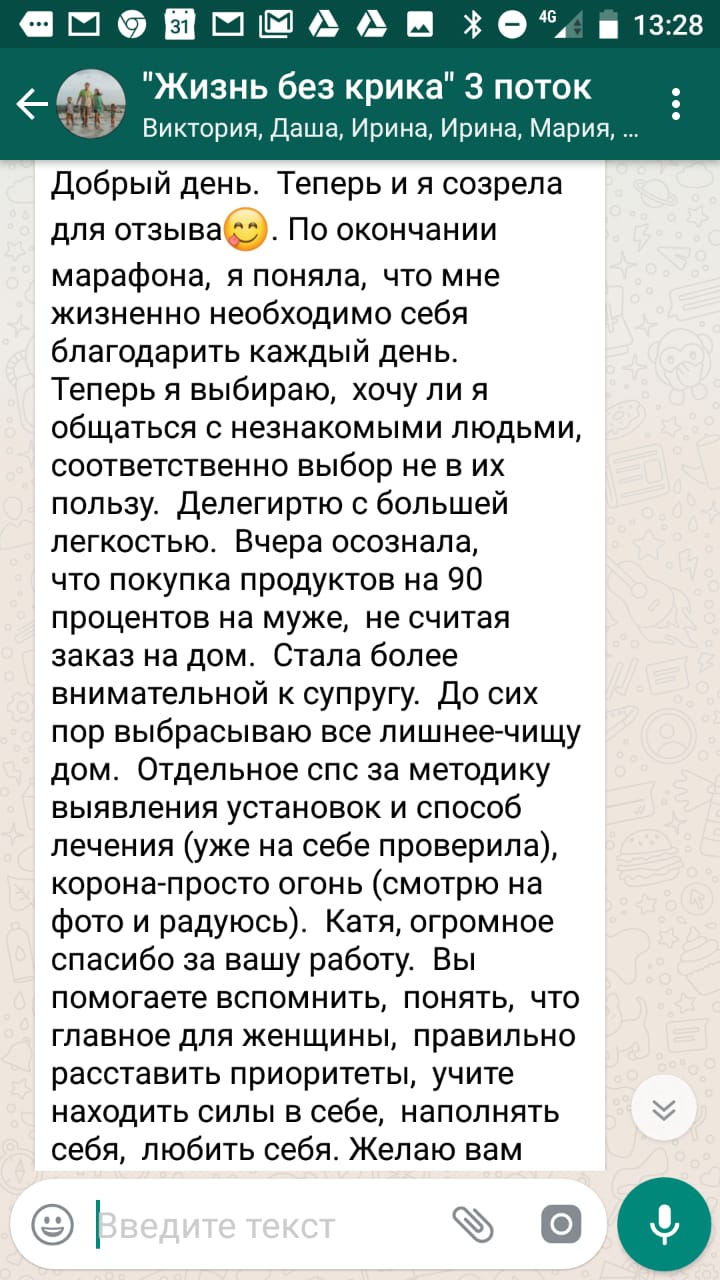 31 4G 13:28

"Жизнь без крика" 3 поток
Виктория, Даша, Ирина, Ирина, Мария, ...

Добрый день. Теперь и я созрела для отзыва😋. По окончании марафона, я поняла, что мне жизненно необходимо себя благодарить каждый день. Теперь я выбираю, хочу ли я общаться с незнакомыми людьми, соответственно выбор не в их пользу. Делегиртю с большей легкостью. Вчера осознала, что покупка продуктов на 90 процентов на муже, не считая заказ на дом. Стала более внимательной к супругу. До сих пор выбрасываю все лишнее-чищу дом. Отдельное спс за методику выявления установок и способ лечения (уже на себе проверила), корона-просто огонь (смотрю на фото и радуюсь). Катя, огромное спасибо за вашу работу. Вы помогаете вспомнить, понять, что главное для женщины, правильно расставить приоритеты, учите находить силы в себе, наполнять себя, любить себя. Желаю вам

Введите текст